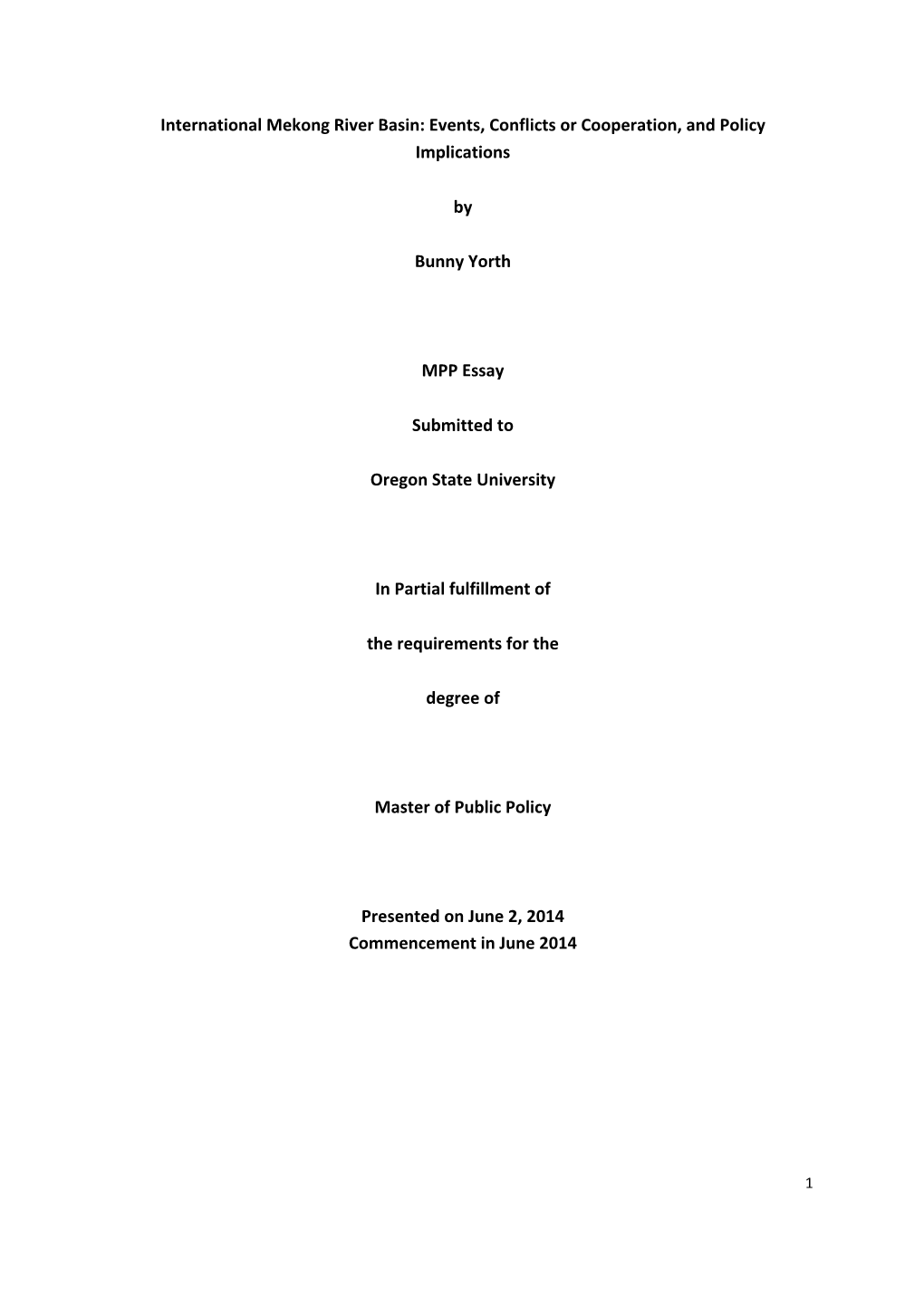 International Mekong River Basin: Events, Conflicts or Cooperation, and Policy Implications

by

Bunny Yorth

MPP Essay

Submitted to

Oregon State University

In Partial fulfillment of

the requirements for the

degree of

Master of Public Policy

Presented on June 2, 2014
Commencement in June 2014

1